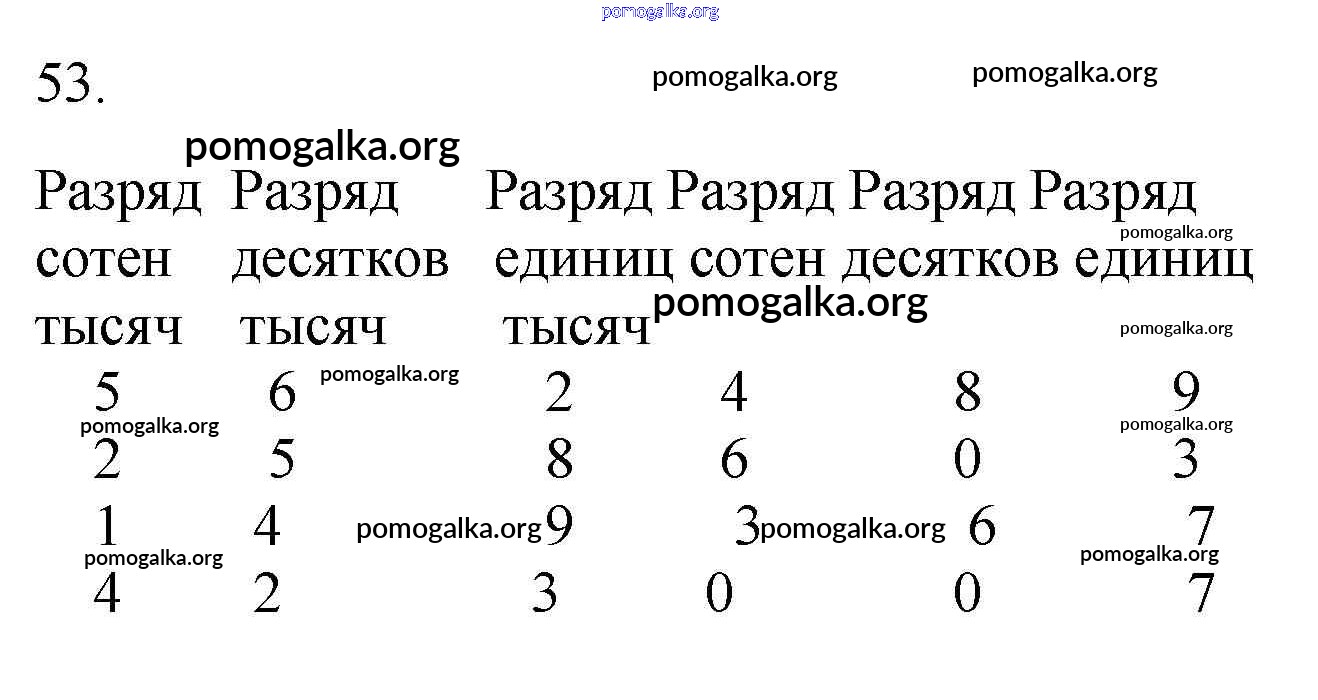 53.

| Разряд сотен тысяч | Разряд десятков тысяч | Разряд единиц тысяч | Разряд сотен | Разряд десятков | Разряд единиц |
|---|---|---|---|---|---|
| 5 | 6 | 2 | 4 | 8 | 9 |
| 2 | 5 | 8 | 6 | 0 | 3 |
| 1 | 4 | 9 | 3 | 6 | 7 |
| 4 | 2 | 3 | 0 | 0 | 7 |

pomogalka.org